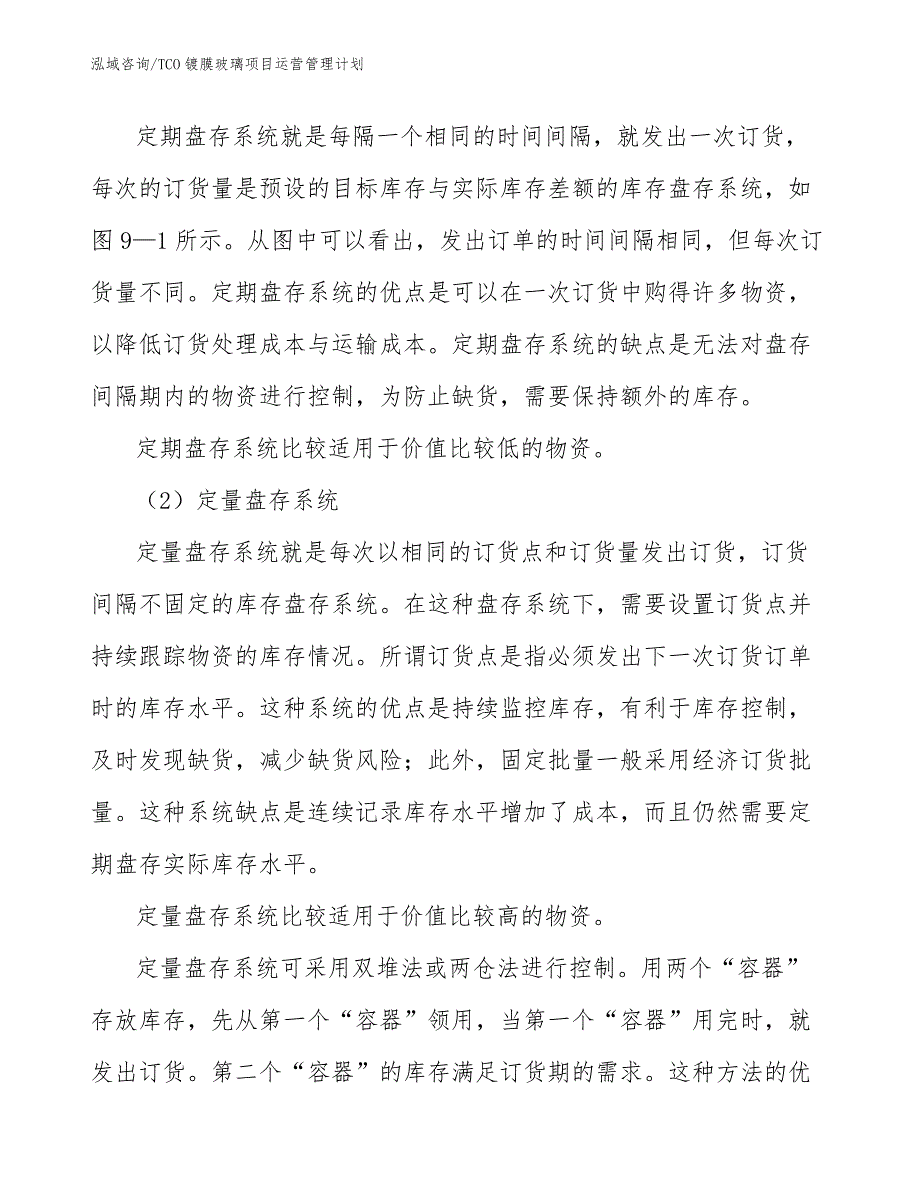 泓域咨询/TCO镀膜玻璃项目运营管理计划

定期盘存系统就是每隔一个相同的时间间隔，就发出一次订货，每次的订货量是预设的目标库存与实际库存差额的库存盘存系统，如图9—1所示。从图中可以看出，发出订单的时间间隔相同，但每次订货量不同。定期盘存系统的优点是可以在一次订货中购得许多物资，以降低订货处理成本与运输成本。定期盘存系统的缺点是无法对盘存间隔期内的物资进行控制，为防止缺货，需要保持额外的库存。

定期盘存系统比较适用于价值比较低的物资。

（2）定量盘存系统

定量盘存系统就是每次以相同的订货点和订货量发出订货，订货间隔不固定的库存盘存系统。在这种盘存系统下，需要设置订货点并持续跟踪物资的库存情况。所谓订货点是指必须发出下一次订货订单时的库存水平。这种系统的优点是持续监控库存，有利于库存控制，及时发现缺货，减少缺货风险；此外，固定批量一般采用经济订货批量。这种系统缺点是连续记录库存水平增加了成本，而且仍然需要定期盘存实际库存水平。

定量盘存系统比较适用于价值比较高的物资。

定量盘存系统可采用双堆法或两仓法进行控制。用两个“容器”存放库存，先从第一个“容器”领用，当第一个“容器”用完时，就发出订货。第二个“容器”的库存满足订货期的需求。这种方法的优